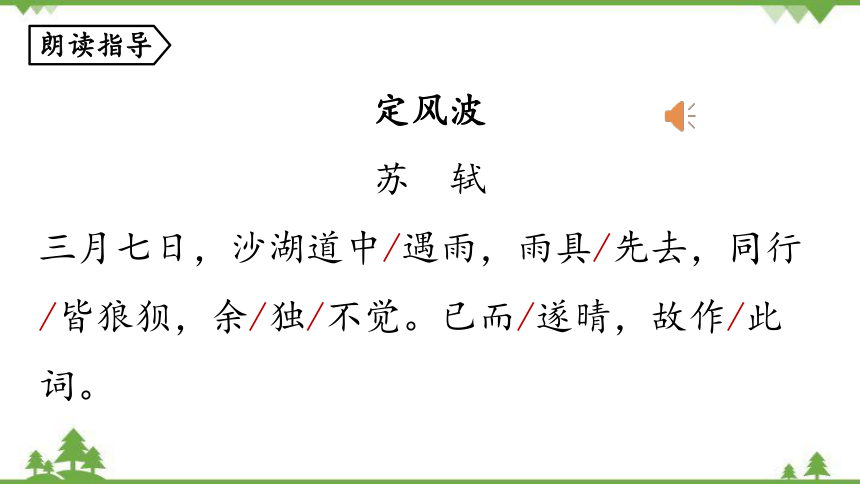 朗读指导

定风波

苏　轼

三月七日，沙湖道中/遇雨，雨具/先去，同行/皆狼狈，余/独/不觉。已而/遂晴，故作/此词。